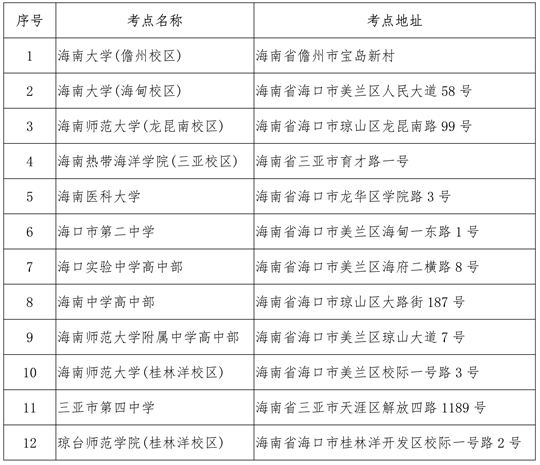 | 序号 | 考点名称 | 考点地址 |
|---|---|---|
| 1 | 海南大学(儋州校区) | 海南省儋州市宝岛新村 |
| 2 | 海南大学(海甸校区) | 海南省海口市美兰区人民大道 58 号 |
| 3 | 海南师范大学(龙昆南校区) | 海南省海口市琼山区龙昆南路 99 号 |
| 4 | 海南热带海洋学院(三亚校区) | 海南省三亚市育才路一号 |
| 5 | 海南医科大学 | 海南省海口市龙华区学院路 3 号 |
| 6 | 海口市第二中学 | 海南省海口市美兰区海甸一东路 1 号 |
| 7 | 海口实验中学高中部 | 海南省海口市美兰区海府二横路 8 号 |
| 8 | 海南中学高中部 | 海南省海口市琼山区大路街 187 号 |
| 9 | 海南师范大学附属中学高中部 | 海南省海口市美兰区琼山大道 7 号 |
| 10 | 海南师范大学(桂林洋校区) | 海南省海口市美兰区校际一号路 3 号 |
| 11 | 三亚市第四中学 | 海南省三亚市天涯区解放四路 1189 号 |
| 12 | 琼台师范学院(桂林洋校区) | 海南省海口市桂林洋开发区校际一号路 2 号 |